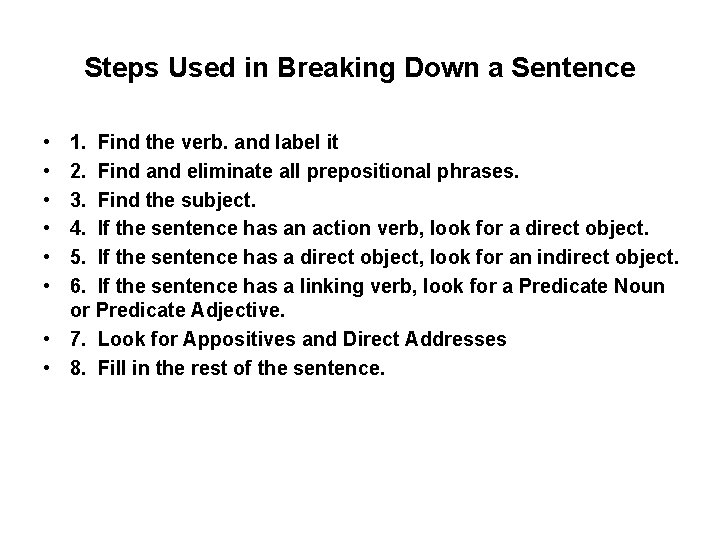 Steps Used in Breaking Down a Sentence

• 1. Find the verb. and label it
• 2. Find and eliminate all prepositional phrases.
• 3. Find the subject.
• 4. If the sentence has an action verb, look for a direct object.
• 5. If the sentence has a direct object, look for an indirect object.
• 6. If the sentence has a linking verb, look for a Predicate Noun or Predicate Adjective.
• 7. Look for Appositives and Direct Addresses
• 8. Fill in the rest of the sentence.